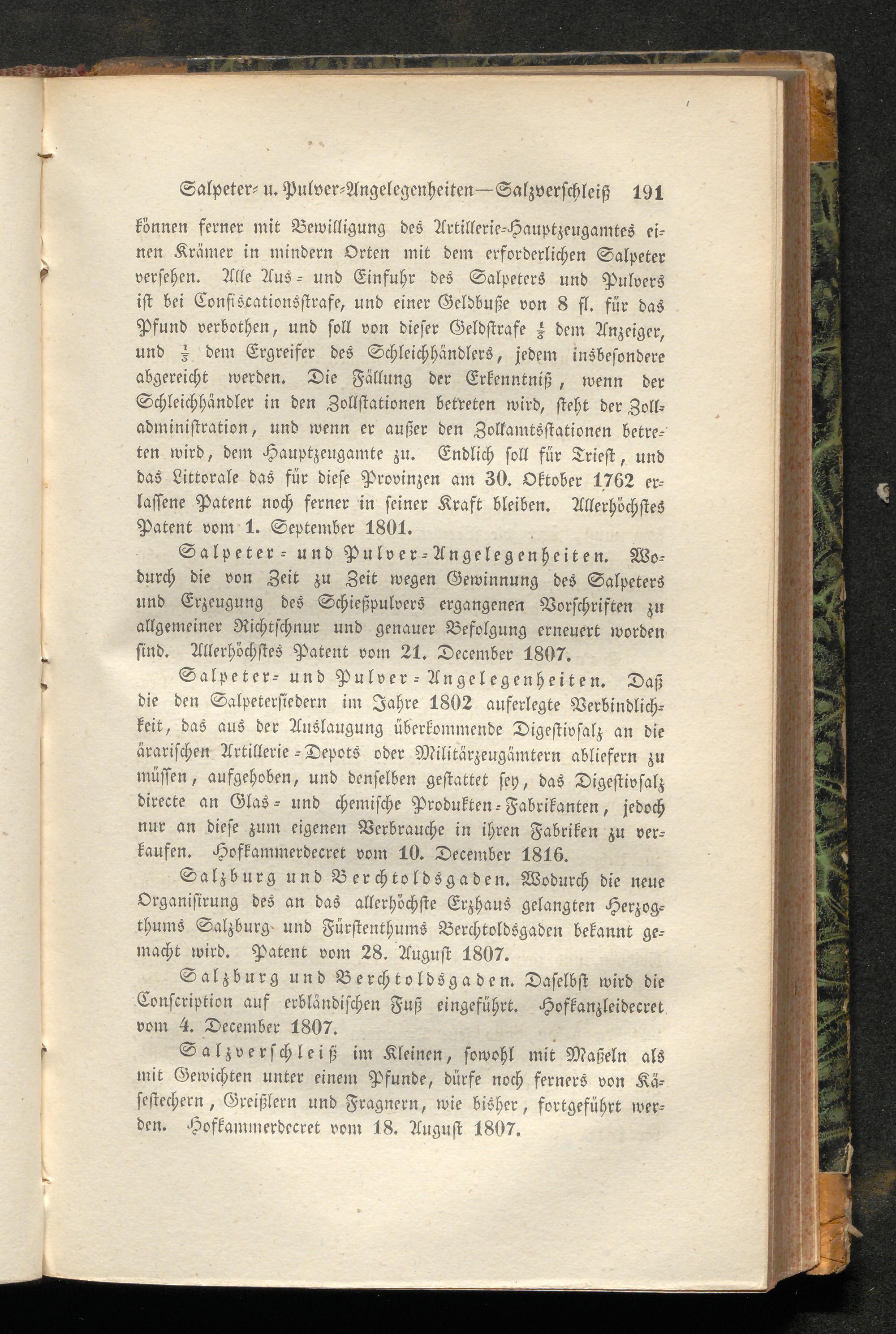 Salpeter- u. Pulver-Angelegenheiten—Salzverschleiß 191

können ferner mit Bewilligung des Artillerie-Hauptzeugamtes einen Krämer in mindern Orten mit dem erforderlichen Salpeter versehen. Alle Aus- und Einfuhr des Salpeters und Pulvers ist bei Confiscationsstrafe, und einer Geldbuße von 8 fl. für das Pfund verbothen, und soll von dieser Geldstrafe $\frac{1}{3}$ dem Anzeiger, und $\frac{1}{3}$ dem Ergreifer des Schleichhändlers, jedem insbesondere abgereicht werden. Die Fällung der Erkenntniß, wenn der Schleichhändler in den Zollstationen betreten wird, steht der Zolladministration, und wenn er außer den Zollamtsstationen betreten wird, dem Hauptzeugamte zu. Endlich soll für Triest, und das Littorale das für diese Provinzen am 30. Oktober 1762 erlassene Patent noch ferner in seiner Kraft bleiben. Allerhöchstes Patent vom 1. September 1801.

Salpeter- und Pulver-Angelegenheiten. Wodurch die von Zeit zu Zeit wegen Gewinnung des Salpeters und Erzeugung des Schießpulvers ergangenen Vorschriften zu allgemeiner Richtschnur und genauer Befolgung erneuert worden sind. Allerhöchstes Patent vom 21. December 1807.

Salpeter- und Pulver-Angelegenheiten. Daß die den Salpetersiedern im Jahre 1802 auferlegte Verbindlichkeit, das aus der Auslaugung überkommende Digestivsalz an die ärarischen Artillerie-Depots oder Militärzeugämtern abliefern zu müssen, aufgehoben, und denselben gestattet sey, das Digestivsalz directe an Glas- und chemische Produkten-Fabrikanten, jedoch nur an diese zum eigenen Verbrauche in ihren Fabriken zu verkaufen. Hofkammerdecret vom 10. December 1816.

Salzburg und Berchtoldsgaden. Wodurch die neue Organisirung des an das allerhöchste Erzhaus gelangten Herzogthums Salzburg und Fürstenthums Berchtoldsgaden bekannt gemacht wird. Patent vom 28. August 1807.

Salzburg und Berchtoldsgaden. Daselbst wird die Conscription auf erbländischen Fuß eingeführt. Hofkanzleidecret vom 4. December 1807.

Salzverschleiß im Kleinen, sowohl mit Maßeln als mit Gewichten unter einem Pfunde, dürfe noch ferners von Käsestechern, Greißlern und Fragnern, wie bisher, fortgeführt werden. Hofkammerdecret vom 18. August 1807.